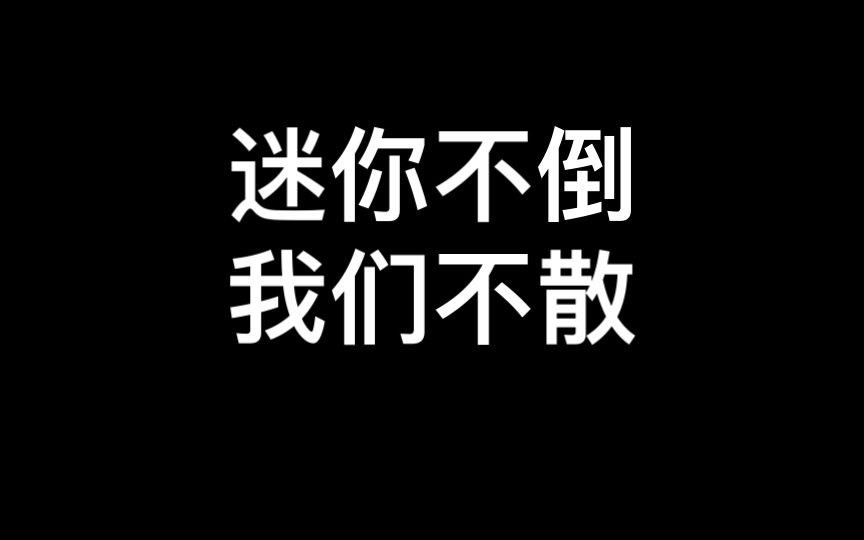 迷你不倒
我们不散